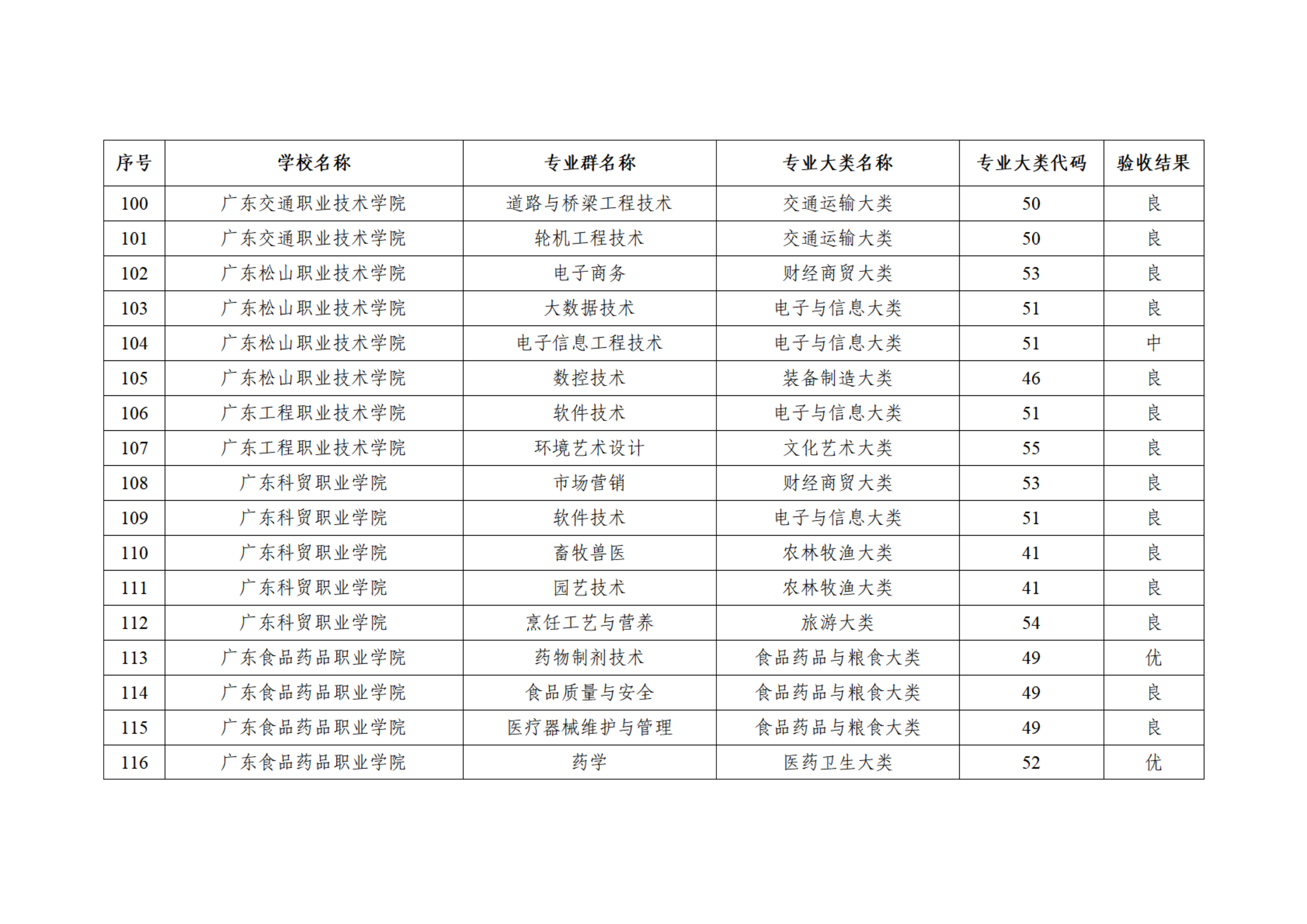 | 序号 | 学校名称 | 专业群名称 | 专业大类名称 | 专业大类代码 | 验收结果 |
|---|---|---|---|---|---|
| 100 | 广东交通职业技术学院 | 道路与桥梁工程技术 | 交通运输大类 | 50 | 良 |
| 101 | 广东交通职业技术学院 | 轮机工程技术 | 交通运输大类 | 50 | 良 |
| 102 | 广东松山职业技术学院 | 电子商务 | 财经商贸大类 | 53 | 良 |
| 103 | 广东松山职业技术学院 | 大数据技术 | 电子与信息大类 | 51 | 良 |
| 104 | 广东松山职业技术学院 | 电子信息工程技术 | 电子与信息大类 | 51 | 中 |
| 105 | 广东松山职业技术学院 | 数控技术 | 装备制造大类 | 46 | 良 |
| 106 | 广东工程职业技术学院 | 软件技术 | 电子与信息大类 | 51 | 良 |
| 107 | 广东工程职业技术学院 | 环境艺术设计 | 文化艺术大类 | 55 | 良 |
| 108 | 广东科贸职业学院 | 市场营销 | 财经商贸大类 | 53 | 良 |
| 109 | 广东科贸职业学院 | 软件技术 | 电子与信息大类 | 51 | 良 |
| 110 | 广东科贸职业学院 | 畜牧兽医 | 农林牧渔大类 | 41 | 良 |
| 111 | 广东科贸职业学院 | 园艺技术 | 农林牧渔大类 | 41 | 良 |
| 112 | 广东科贸职业学院 | 烹饪工艺与营养 | 旅游大类 | 54 | 良 |
| 113 | 广东食品药品职业学院 | 药物制剂技术 | 食品药品与粮食大类 | 49 | 优 |
| 114 | 广东食品药品职业学院 | 食品质量与安全 | 食品药品与粮食大类 | 49 | 良 |
| 115 | 广东食品药品职业学院 | 医疗器械维护与管理 | 食品药品与粮食大类 | 49 | 良 |
| 116 | 广东食品药品职业学院 | 药学 | 医药卫生大类 | 52 | 优 |